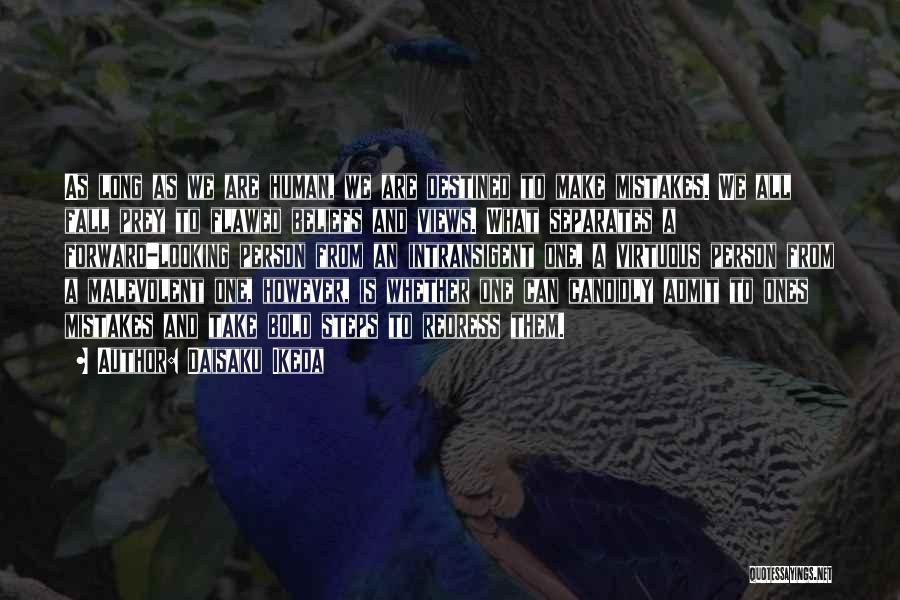 AS LONG AS WE ARE HUMAN, WE ARE DESTINED TO MAKE MISTAKES. WE ALL FALL PREY TO FLAWED BELIEFS AND VIEWS. WHAT SEPARATES A FORWARD-LOOKING PERSON FROM AN INTRANSIGENT ONE, A VIRTUOUS PERSON FROM A MALEVOLENT ONE, HOWEVER, IS WHETHER ONE CAN CANDIDLY ADMIT TO ONES MISTAKES AND TAKE BOLD STEPS TO REDRESS THEM.

AUTHOR: DAISAKU IKEDA

QUOTESSAYINGS.NET